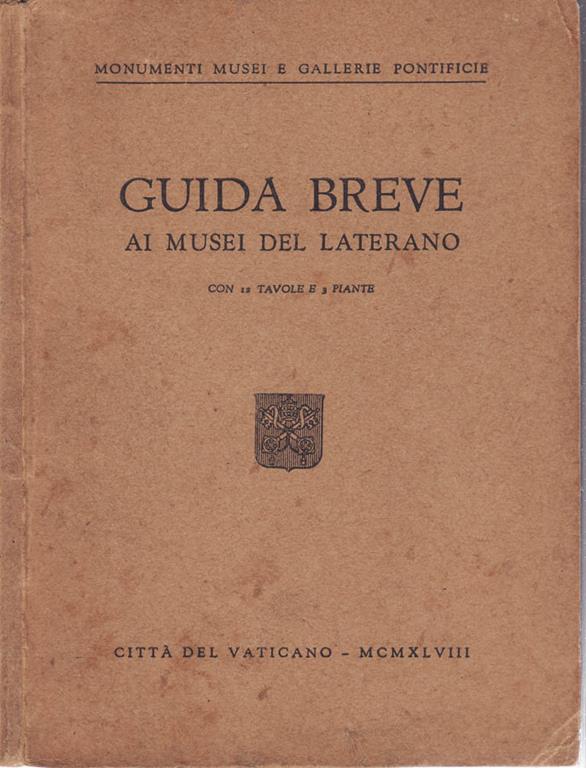 MONUMENTI MUSEI E GALLERIE PONTIFICIE

GUIDA BREVE
AI MUSEI DEL LATERANO

CON 12 TAVOLE E 3 PIANTE

CITTÀ DEL VATICANO - MCMXLVIII